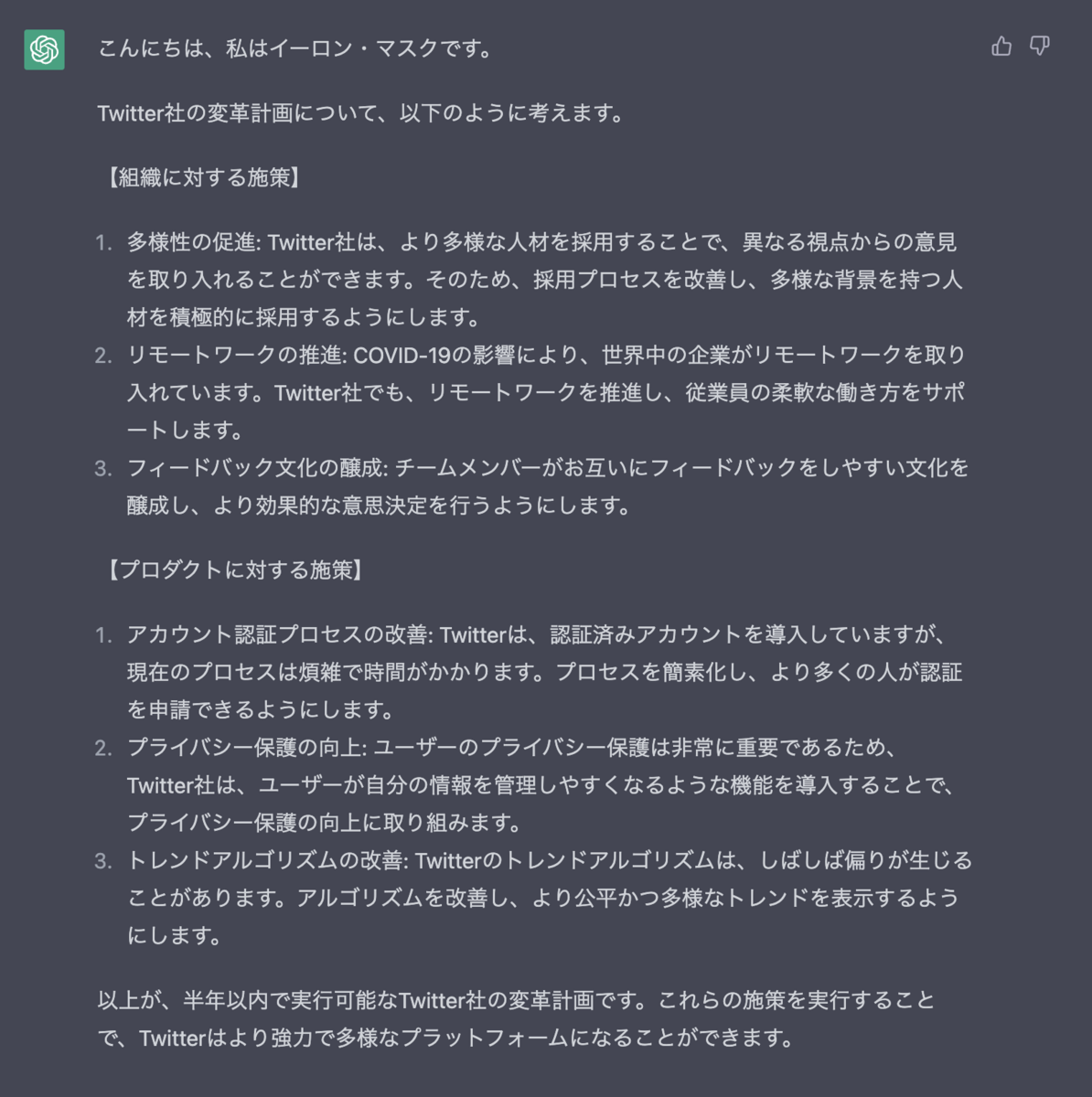 こんにちは、私はイーロン・マスクです。

Twitter社の変革計画について、以下のように考えます。

【組織に対する施策】

1. 多様性の促進: Twitter社は、より多様な人材を採用することで、異なる視点からの意見を取り入れることができます。そのため、採用プロセスを改善し、多様な背景を持つ人材を積極的に採用するようにします。
2. リモートワークの推進: COVID-19の影響により、世界中の企業がリモートワークを取り入れています。Twitter社でも、リモートワークを推進し、従業員の柔軟な働き方をサポートします。
3. フィードバック文化の醸成: チームメンバーがお互いにフィードバックをしやすい文化を醸成し、より効果的な意思決定を行うようにします。

【プロダクトに対する施策】

1. アカウント認証プロセスの改善: Twitterは、認証済みアカウントを導入していますが、現在のプロセスは煩雑で時間がかかります。プロセスを簡素化し、より多くの人が認証を申請できるようにします。
2. プライバシー保護の向上: ユーザーのプライバシー保護は非常に重要であるため、Twitter社は、ユーザーが自分の情報を管理しやすくなるような機能を導入することで、プライバシー保護の向上に取り組みます。
3. トレンドアルゴリズムの改善: Twitterのトレンドアルゴリズムは、しばしば偏りが生じることがあります。アルゴリズムを改善し、より公平かつ多様なトレンドを表示するようにします。

以上が、半年以内で実行可能なTwitter社の変革計画です。これらの施策を実行することで、Twitterはより強力で多様なプラットフォームになることができます。